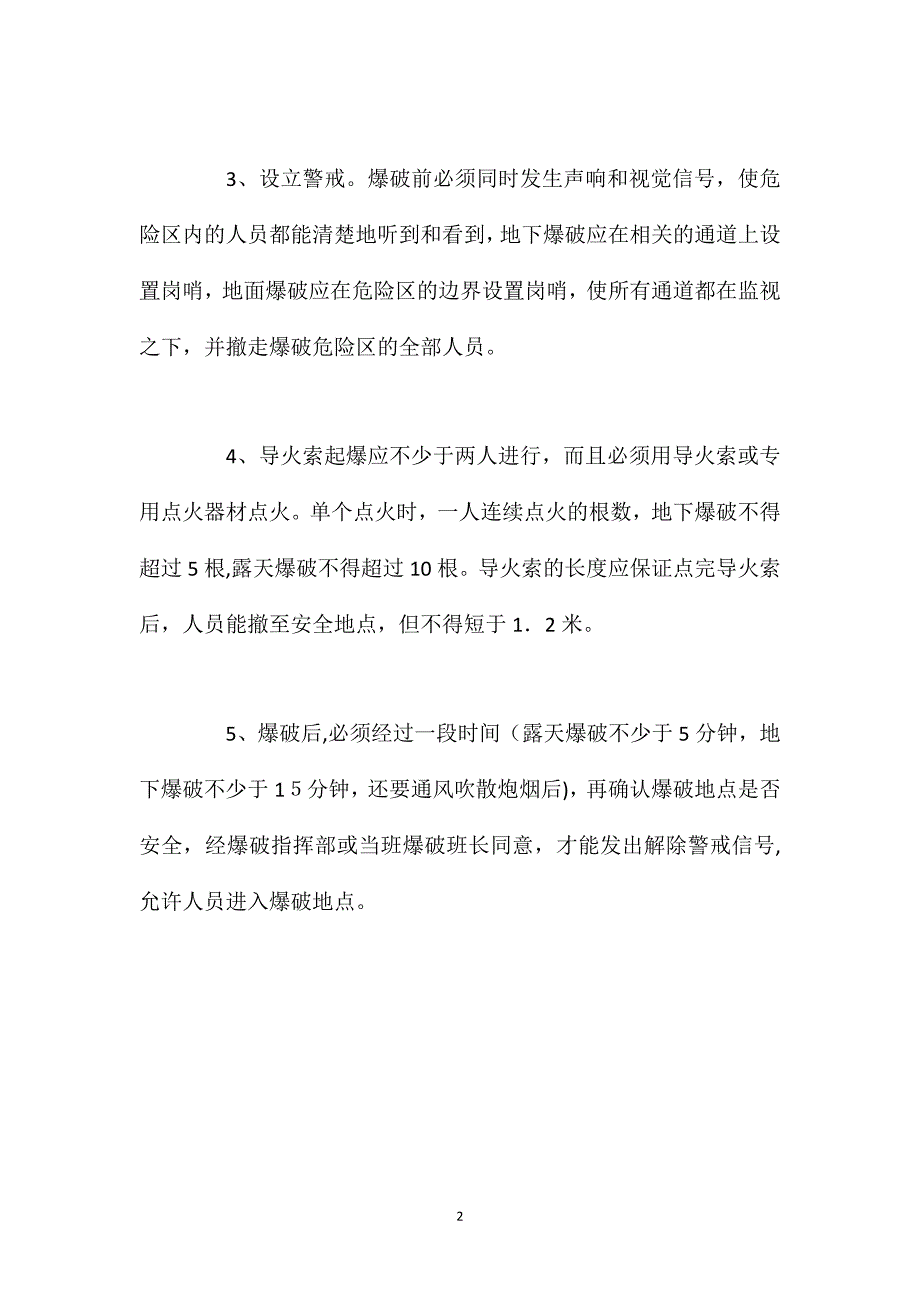 3、设立警戒。爆破前必须同时发生声响和视觉信号，使危险区内的人员都能清楚地听到和看到，地下爆破应在相关的通道上设置岗哨，地面爆破应在危险区的边界设置岗哨，使所有通道都在监视之下，并撤走爆破危险区的全部人员。

4、导火索起爆应不少于两人进行，而且必须用导火索或专用点火器材点火。单个点火时，一人连续点火的根数，地下爆破不得超过 5 根,露天爆破不得超过 10 根。导火索的长度应保证点完导火索后，人员能撤至安全地点，但不得短于 1．2 米。

5、爆破后,必须经过一段时间（露天爆破不少于 5 分钟，地下爆破不少于 1 5 分钟，还要通风吹散炮烟后)，再确认爆破地点是否安全，经爆破指挥部或当班爆破班长同意，才能发出解除警戒信号,允许人员进入爆破地点。

2